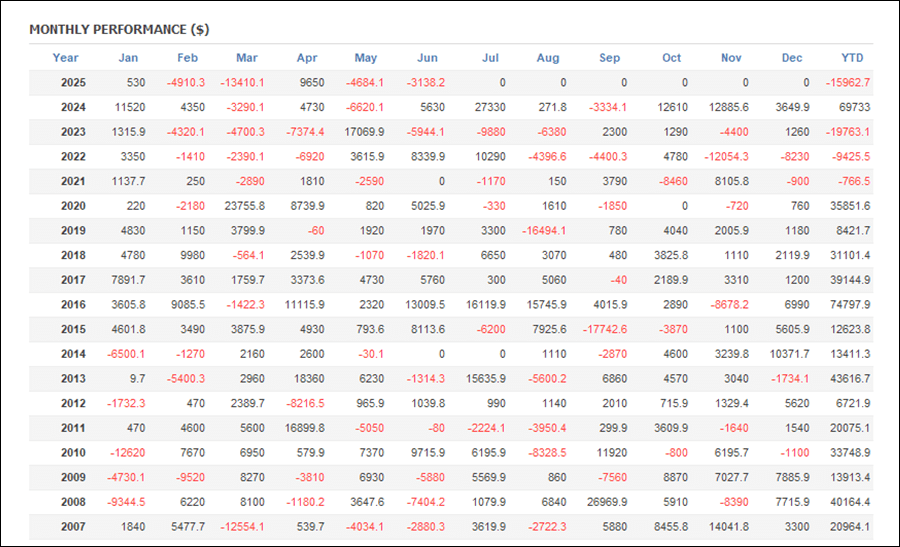 MONTHLY PERFORMANCE ($)

| Year | Jan | Feb | Mar | Apr | May | Jun | Jul | Aug | Sep | Oct | Nov | Dec | YTD |
|---|---|---|---|---|---|---|---|---|---|---|---|---|---|
| 2025 | 530 | -4910.3 | -13410.1 | 9650 | -4684.1 | -3138.2 | 0 | 0 | 0 | 0 | 0 | 0 | -15962.7 |
| 2024 | 11520 | 4350 | -3290.1 | 4730 | -6620.1 | 5630 | 27330 | 271.8 | -3334.1 | 12610 | 12885.6 | 3649.9 | 69733 |
| 2023 | 1315.9 | -4320.1 | -4700.3 | -7374.4 | 17069.9 | -5944.1 | -9880 | -6380 | 2300 | 1290 | -4400 | 1260 | -19763.1 |
| 2022 | 3350 | -1410 | -2390.1 | -6920 | 3615.9 | 8339.9 | 10290 | -4396.6 | -4400.3 | 4780 | -12054.3 | -8230 | -9425.5 |
| 2021 | 1137.7 | 250 | -2890 | 1810 | -2590 | 0 | -1170 | 150 | 3790 | -8460 | 8105.8 | -900 | -766.5 |
| 2020 | 220 | -2180 | 23755.8 | 8739.9 | 820 | 5025.9 | -330 | 1610 | -1850 | 0 | -720 | 760 | 35851.6 |
| 2019 | 4830 | 1150 | 3799.9 | -60 | 1920 | 1970 | 3300 | -16494.1 | 780 | 4040 | 2005.9 | 1180 | 8421.7 |
| 2018 | 4780 | 9980 | -564.1 | 2539.9 | -1070 | -1820.1 | 6650 | 3070 | 480 | 3825.8 | 1110 | 2119.9 | 31101.4 |
| 2017 | 7891.7 | 3610 | 1759.7 | 3373.6 | 4730 | 5760 | 300 | 5060 | -40 | 2189.9 | 3310 | 1200 | 39144.9 |
| 2016 | 3605.8 | 9085.5 | -1422.3 | 11115.9 | 2320 | 13009.5 | 16119.9 | 15745.9 | 4015.9 | 2890 | -8678.2 | 6990 | 74797.9 |
| 2015 | 4601.8 | 3490 | 3875.9 | 4930 | 793.6 | 8113.6 | -6200 | 7925.6 | -17742.6 | -3870 | 1100 | 5605.9 | 12623.8 |
| 2014 | -6500.1 | -1270 | 2160 | 2600 | -30.1 | 0 | 0 | 1110 | -2870 | 4600 | 3239.8 | 10371.7 | 13411.3 |
| 2013 | 9.7 | -5400.3 | 2960 | 18360 | 6230 | -1314.3 | 15635.9 | -5600.2 | 6860 | 4570 | 3040 | -1734.1 | 43616.7 |
| 2012 | -1732.3 | 470 | 2389.7 | -8216.5 | 965.9 | 1039.8 | 990 | 1140 | 2010 | 715.9 | 1329.4 | 5620 | 6721.9 |
| 2011 | 470 | 4600 | 5600 | 16899.8 | -5050 | -80 | -2224.1 | -3950.4 | 299.9 | 3609.9 | -1640 | 1540 | 20075.1 |
| 2010 | -12620 | 7670 | 6950 | 579.9 | 7370 | 9715.9 | 6195.9 | -8328.5 | 11920 | -800 | 6195.7 | -1100 | 33748.9 |
| 2009 | -4730.1 | -9520 | 8270 | -3810 | 6930 | -5880 | 5569.9 | 860 | -7560 | 8870 | 7027.7 | 7885.9 | 13913.4 |
| 2008 | -9344.5 | 6220 | 8100 | -1180.2 | 3647.6 | -7404.2 | 1079.9 | 6840 | 26969.9 | 5910 | -8390 | 7715.9 | 40164.4 |
| 2007 | 1840 | 5477.7 | -12554.1 | 539.7 | -4034.1 | -2880.3 | 3619.9 | -2722.3 | 5880 | 8455.8 | 14041.8 | 3300 | 20964.1 |